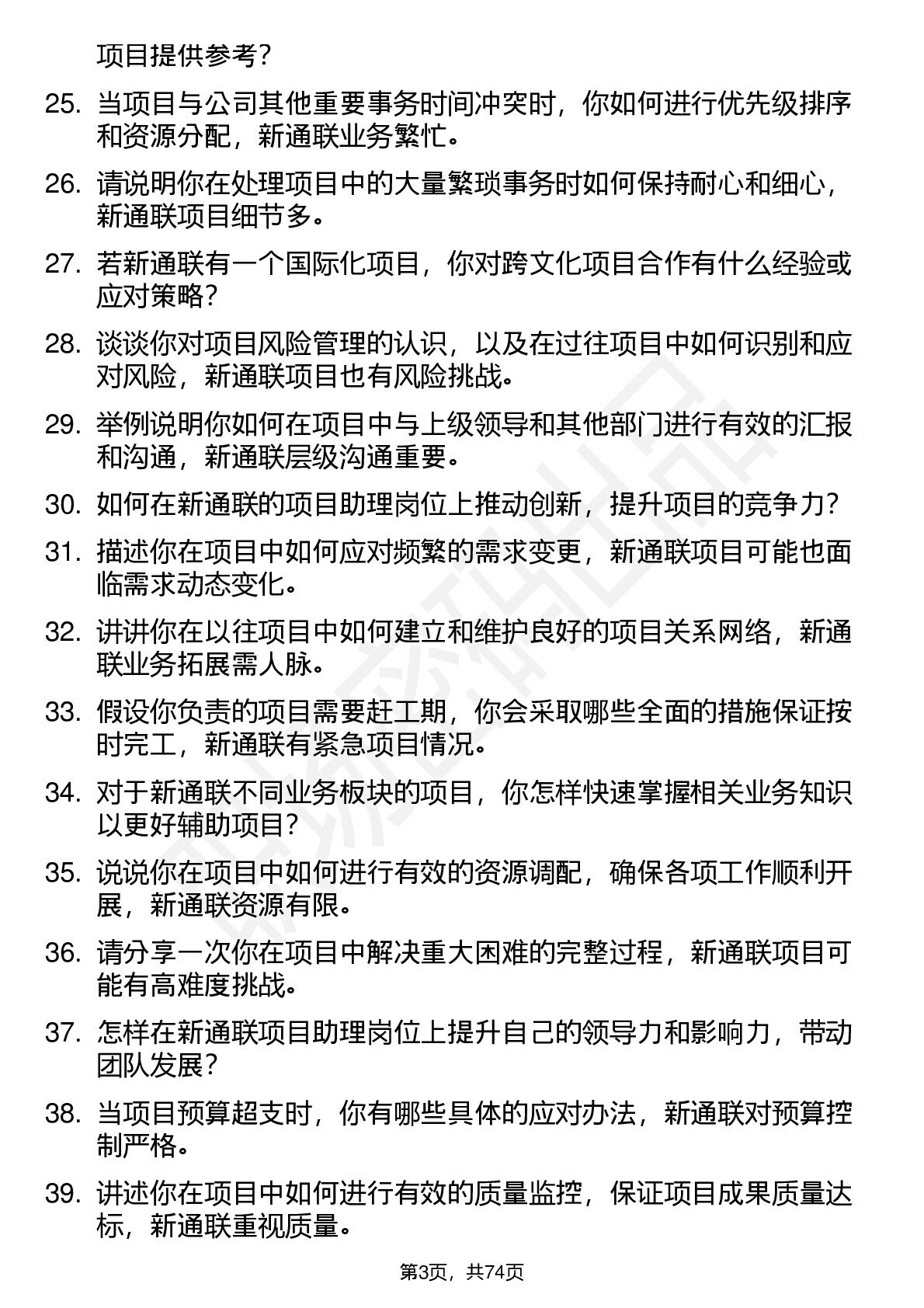 项目提供参考？

25. 当项目与公司其他重要事务时间冲突时，你如何进行优先级排序和资源分配，新通联业务繁忙。

26. 请说明你在处理项目中的大量繁琐事务时如何保持耐心和细心，新通联项目细节多。

27. 若新通联有一个国际化项目，你对跨文化项目合作有什么经验或应对策略？

28. 谈谈你对项目风险管理的认识，以及在过往项目中如何识别和应对风险，新通联项目也有风险挑战。

29. 举例说明你如何在项目中与上级领导和其他部门进行有效的汇报和沟通，新通联层级沟通重要。

30. 如何在新通联的项目助理岗位上推动创新，提升项目的竞争力？

31. 描述你在项目中如何应对频繁的需求变更，新通联项目可能也面临需求动态变化。

32. 讲讲你在以往项目中如何建立和维护良好的项目关系网络，新通联业务拓展需人脉。

33. 假设你负责的项目需要赶工期，你会采取哪些全面的措施保证按时完工，新通联有紧急项目情况。

34. 对于新通联不同业务板块的项目，你怎样快速掌握相关业务知识以更好辅助项目？

35. 说说你在项目中如何进行有效的资源调配，确保各项工作顺利开展，新通联资源有限。

36. 请分享一次你在项目中解决重大困难的完整过程，新通联项目可能有高难度挑战。

37. 怎样在新通联项目助理岗位上提升自己的领导力和影响力，带动团队发展？

38. 当项目预算超支时，你有哪些具体的应对办法，新通联对预算控制严格。

39. 讲述你在项目中如何进行有效的质量监控，保证项目成果质量达标，新通联重视质量。

第3页，共74页